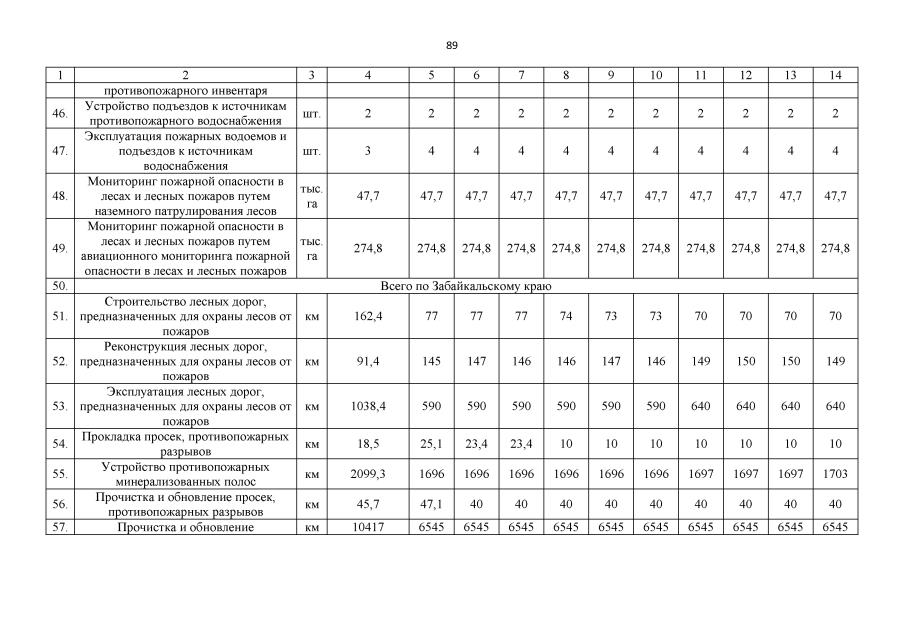 89

| 1 | 2 | 3 | 4 | 5 | 6 | 7 | 8 | 9 | 10 | 11 | 12 | 13 | 14 |
|---|---|---|---|---|---|---|---|---|---|---|---|---|---|
| | противопожарного инвентаря | | | | | | | | | | | | |
| 46. | Устройство подъездов к источникам противопожарного водоснабжения | шт. | 2 | 2 | 2 | 2 | 2 | 2 | 2 | 2 | 2 | 2 | 2 |
| 47. | Эксплуатация пожарных водоемов и подъездов к источникам водоснабжения | шт. | 3 | 4 | 4 | 4 | 4 | 4 | 4 | 4 | 4 | 4 | 4 |
| 48. | Мониторинг пожарной опасности в лесах и лесных пожаров путем наземного патрулирования лесов | тыс. га | 47,7 | 47,7 | 47,7 | 47,7 | 47,7 | 47,7 | 47,7 | 47,7 | 47,7 | 47,7 | 47,7 |
| 49. | Мониторинг пожарной опасности в лесах и лесных пожаров путем авиационного мониторинга пожарной опасности в лесах и лесных пожаров | тыс. га | 274,8 | 274,8 | 274,8 | 274,8 | 274,8 | 274,8 | 274,8 | 274,8 | 274,8 | 274,8 | 274,8 |
| 50. | Всего по Забайкальскому краю | | | | | | | | | | | | |
| 51. | Строительство лесных дорог, предназначенных для охраны лесов от пожаров | км | 162,4 | 77 | 77 | 77 | 74 | 73 | 73 | 70 | 70 | 70 | 70 |
| 52. | Реконструкция лесных дорог, предназначенных для охраны лесов от пожаров | км | 91,4 | 145 | 147 | 146 | 146 | 147 | 146 | 149 | 150 | 150 | 149 |
| 53. | Эксплуатация лесных дорог, предназначенных для охраны лесов от пожаров | км | 1038,4 | 590 | 590 | 590 | 590 | 590 | 590 | 640 | 640 | 640 | 640 |
| 54. | Прокладка просек, противопожарных разрывов | км | 18,5 | 25,1 | 23,4 | 23,4 | 10 | 10 | 10 | 10 | 10 | 10 | 10 |
| 55. | Устройство противопожарных минерализованных полос | км | 2099,3 | 1696 | 1696 | 1696 | 1696 | 1696 | 1696 | 1697 | 1697 | 1697 | 1703 |
| 56. | Прочистка и обновление просек, противопожарных разрывов | км | 45,7 | 47,1 | 40 | 40 | 40 | 40 | 40 | 40 | 40 | 40 | 40 |
| 57. | Прочистка и обновление | км | 10417 | 6545 | 6545 | 6545 | 6545 | 6545 | 6545 | 6545 | 6545 | 6545 | 6545 |